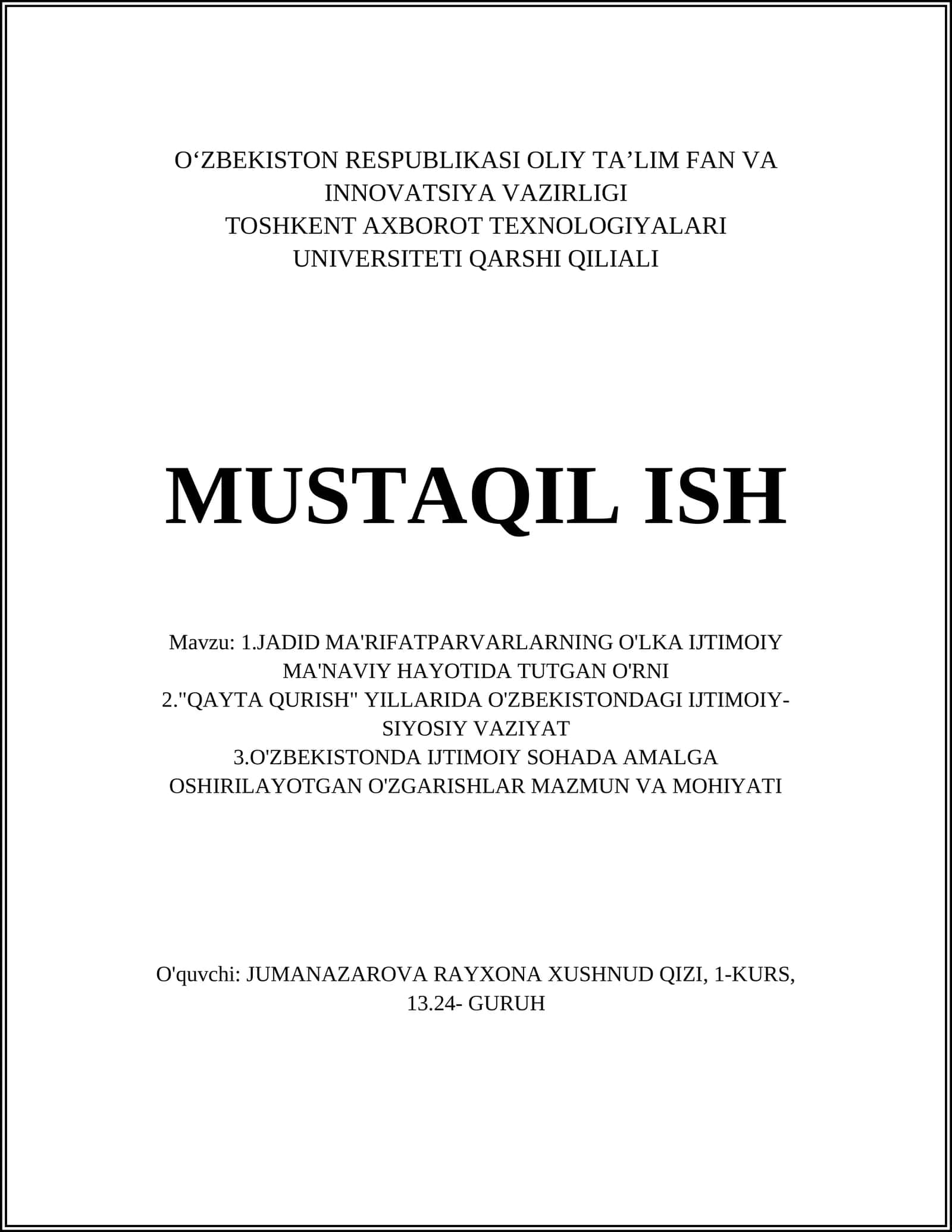 O‘ZBEKISTON RESPUBLIKASI OLIY TA’LIM FAN VA INNOVATSIYA VAZIRLIGI
TOSHKENT AXBOROT TEXNOLOGIYALARI UNIVERSITETI QARSHI QILIALI

MUSTAQIL ISH

Mavzu: 1.JADID MA'RIFATPARVARLARNING O'LKA IJTIMOIY MA'NAVIY HAYOTIDA TUTGAN O'RNI
2."QAYTA QURISH" YILLARIDA O'ZBEKISTONDAGI IJTIMOIY-SIYOSIY VAZIYAT
3.O'ZBEKISTONDA IJTIMOIY SOHADA AMALGA OSHIRILAYOTGAN O'ZGARISHLAR MAZMUN VA MOHIYATI

O'quvchi: JUMANAZAROVA RAYXONA XUSHNUD QIZI, 1-KURS, 13.24- GURUH